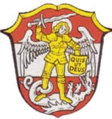 QUIS UT DEUS